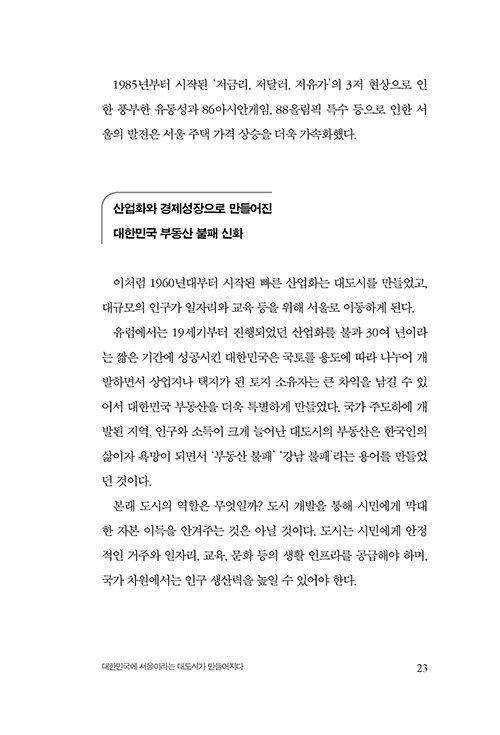 1985년부터 시작된 '저금리, 저달러, 저유가'의 3저 현상으로 인한 풍부한 유동성과 86아시안게임, 88올림픽 특수 등으로 인한 서울의 발전은 서울 주택 가격 상승을 더욱 가속화했다.

산업화와 경제성장으로 만들어진
대한민국 부동산 불패 신화

이처럼 1960년대부터 시작된 빠른 산업화는 대도시를 만들었고, 대규모의 인구가 일자리와 교육 등을 위해 서울로 이동하게 된다.

유럽에서는 19세기부터 진행되었던 산업화를 불과 30여 년이라는 짧은 기간에 성공시킨 대한민국은 국토를 용도에 따라 나누어 개발하면서 상업지나 택지가 된 토지 소유자는 큰 차익을 남길 수 있어서 대한민국 부동산을 더욱 특별하게 만들었다. 국가 주도하에 개발된 지역, 인구와 소득이 크게 늘어난 대도시의 부동산은 한국인의 삶이자 욕망이 되면서 '부동산 불패' '강남 불패'라는 용어를 만들었던 것이다.

본래 도시의 역할은 무엇일까? 도시 개발을 통해 시민에게 막대한 자본 이득을 안겨주는 것은 아닐 것이다. 도시는 시민에게 안정적인 거주와 일자리, 교육, 문화 등의 생활 인프라를 공급해야 하며, 국가 차원에서는 인구 생산력을 높일 수 있어야 한다.

대한민국에 서울이라는 대도시가 만들어지다 23